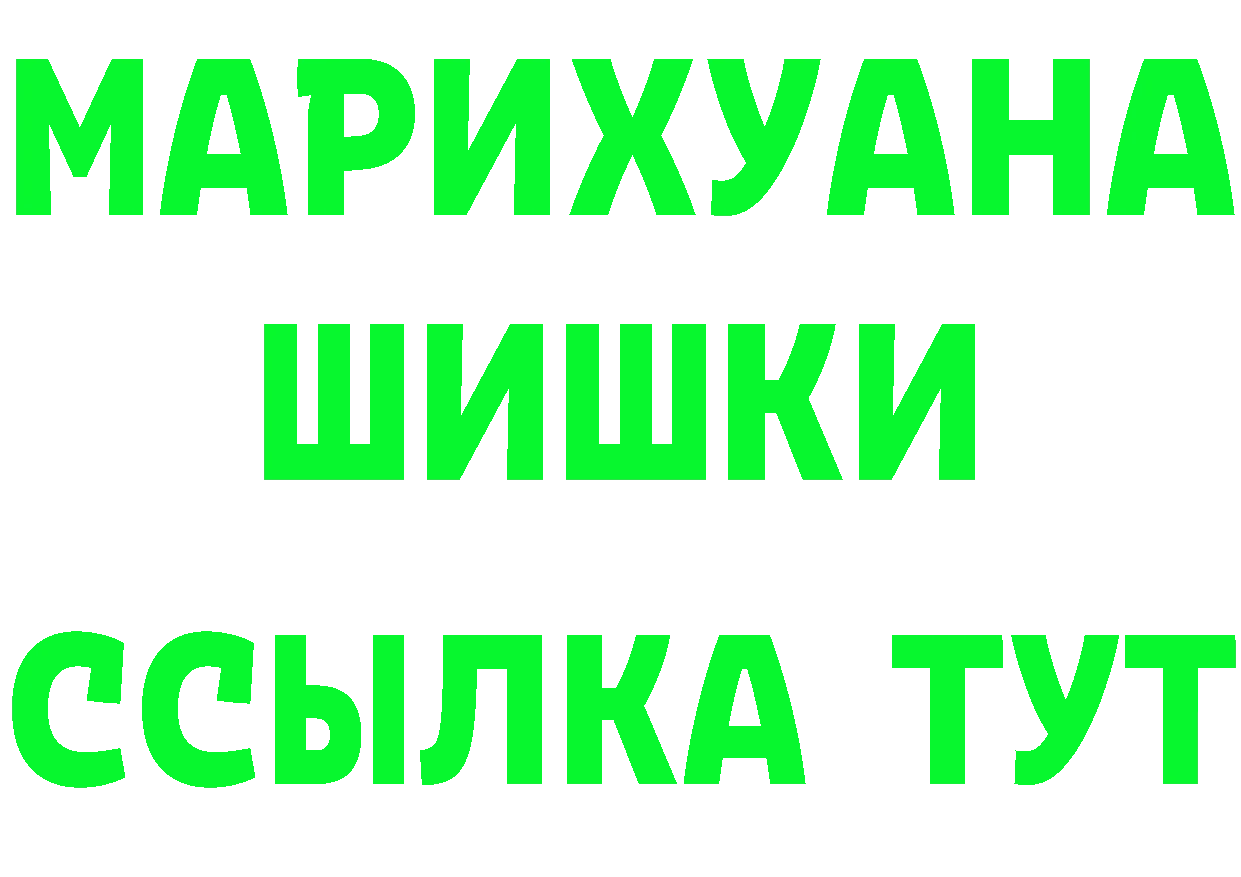 МАРИХУАНА
ШИШКИ
ССЫЛКА ТУТ